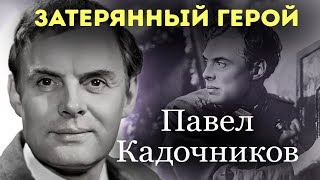 ЗАТЕРЯННЫЙ ГЕРОЙ

Павел Кадочников